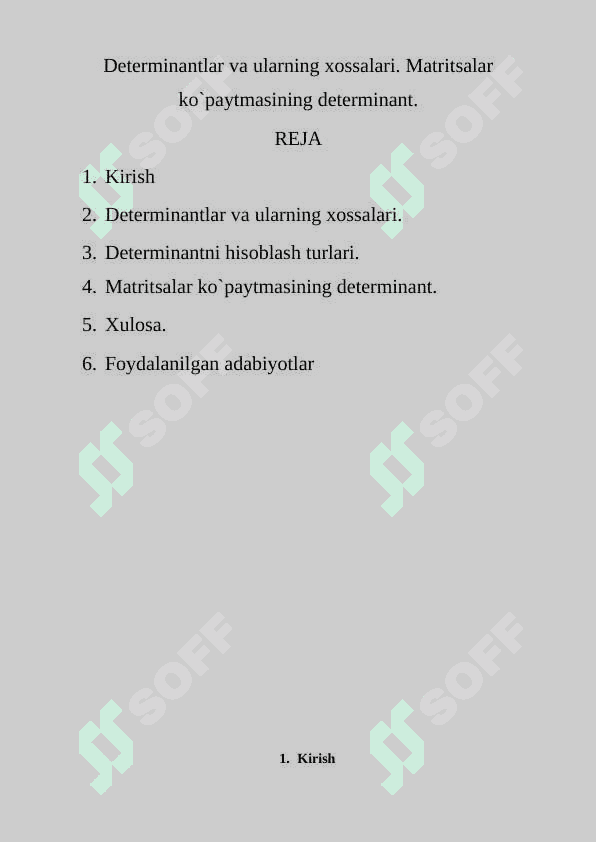 Determinantlar va ularning xossalari. Matritsalar ko`paytmasining determinant.

REJA

1. Kirish
2. Determinantlar va ularning xossalari.
3. Determinantni hisoblash turlari.
4. Matritsalar ko`paytmasining determinant.
5. Xulosa.
6. Foydalanilgan adabiyotlar

SOFF SOFF SOFF SOFF SOFF SOFF

1. Kirish